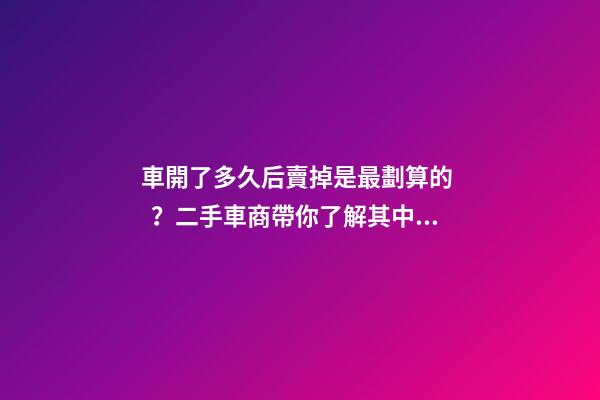 車開了多久后賣掉是最劃算的？二手車商帶你了解其中...